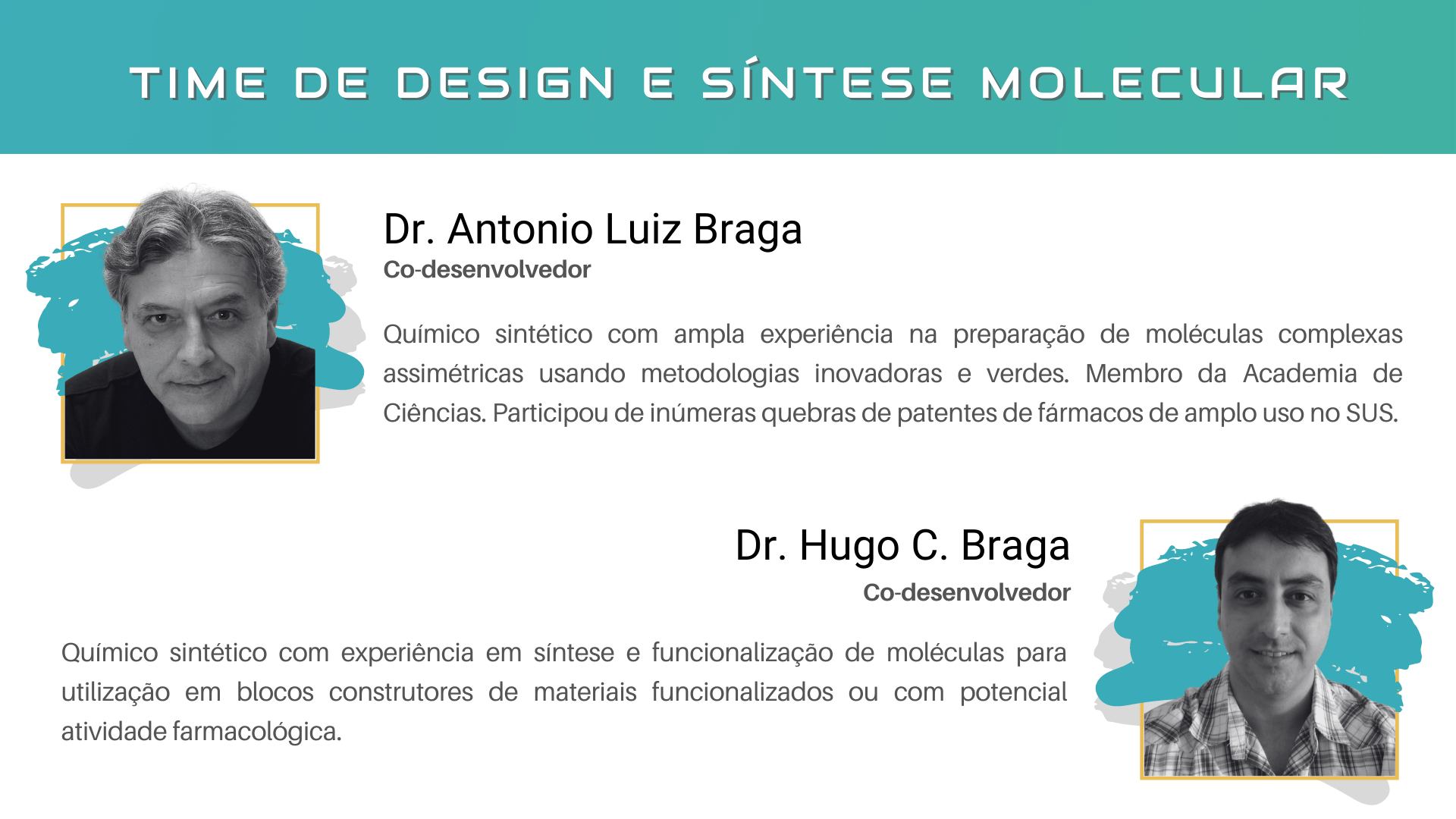 TIME DE DESIGN E SÍNTESE MOLECULAR

Dr. Antonio Luiz Braga
Co-desenvolvedor

Químico sintético com ampla experiência na preparação de moléculas complexas assimétricas usando metodologias inovadoras e verdes. Membro da Academia de Ciências. Participou de inúmeras quebras de patentes de fármacos de amplo uso no SUS.

Dr. Hugo C. Braga
Co-desenvolvedor

Químico sintético com experiência em síntese e funcionalização de moléculas para utilização em blocos construtores de materiais funcionalizados ou com potencial atividade farmacológica.